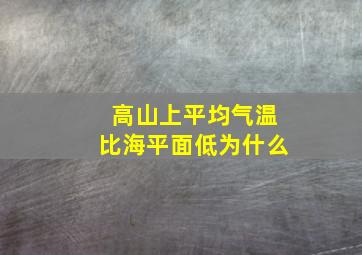 高山上平均气温
比海平面低为什么